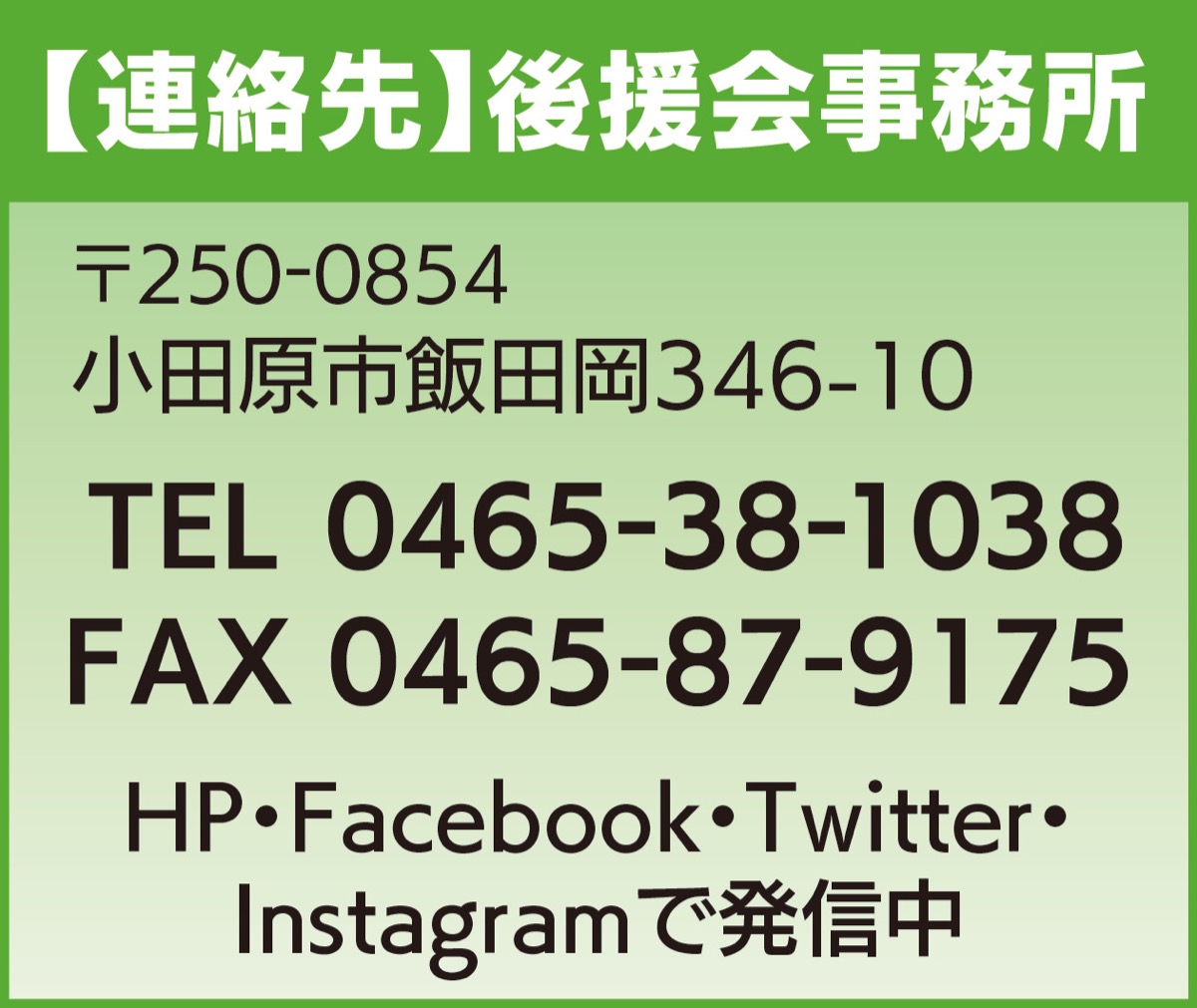 【連絡先】後援会事務所

〒250-0854
小田原市飯田岡346-10

TEL 0465-38-1038
FAX 0465-87-9175

HP・Facebook・Twitter・Instagramで発信中